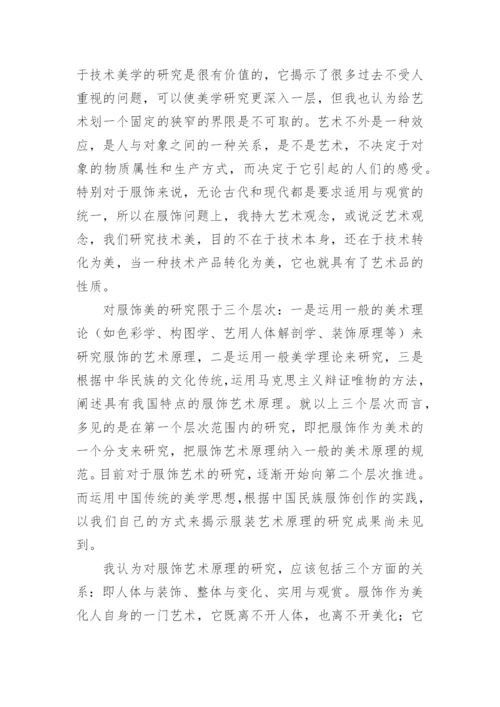 于技术美学的研究是很有价值的，它揭示了很多过去不受人重视的问题，可以使美学研究更深入一层，但我也认为给艺术划一个固定的狭窄的界限是不可取的。艺术不外是一种效应，是人与对象之间的一种关系，是不是艺术，不决定于对象的物质属性和生产方式，而决定于它引起的人们的感受。特别对于服饰来说，无论古代和现代都是要求适用与观赏的统一，所以在服饰问题上，我持大艺术观念，或说泛艺术观念，我们研究技术美，目的不在于技术本身，还在于技术转化为美，当一种技术产品转化为美，它也就具有了艺术品的性质。

对服饰美的研究限于三个层次：一是运用一般的美术理论（如色彩学、构图学、艺用人体解剖学、装饰原理等）来研究服饰的艺术原理，二是运用一般美学理论来研究，三是根据中华民族的文化传统，运用马克思主义辩证唯物的方法，阐述具有我国特点的服饰艺术原理。就以上三个层次而言，多见的是在第一个层次范围内的研究，即把服饰作为美术的一个分支来研究，把服饰艺术原理纳入一般的美术原理的规范。目前对于服饰艺术的研究，逐渐开始向第二个层次推进。而运用中国传统的美学思想，根据中国民族服饰创作的实践，以我们自己的方式来揭示服装艺术原理的研究成果尚未见到。

我认为对服饰艺术原理的研究，应该包括三个方面的关系：即人体与装饰、整体与变化、实用与观赏。服饰作为美化人自身的一门艺术，它既离不开人体，也离不开美化；它